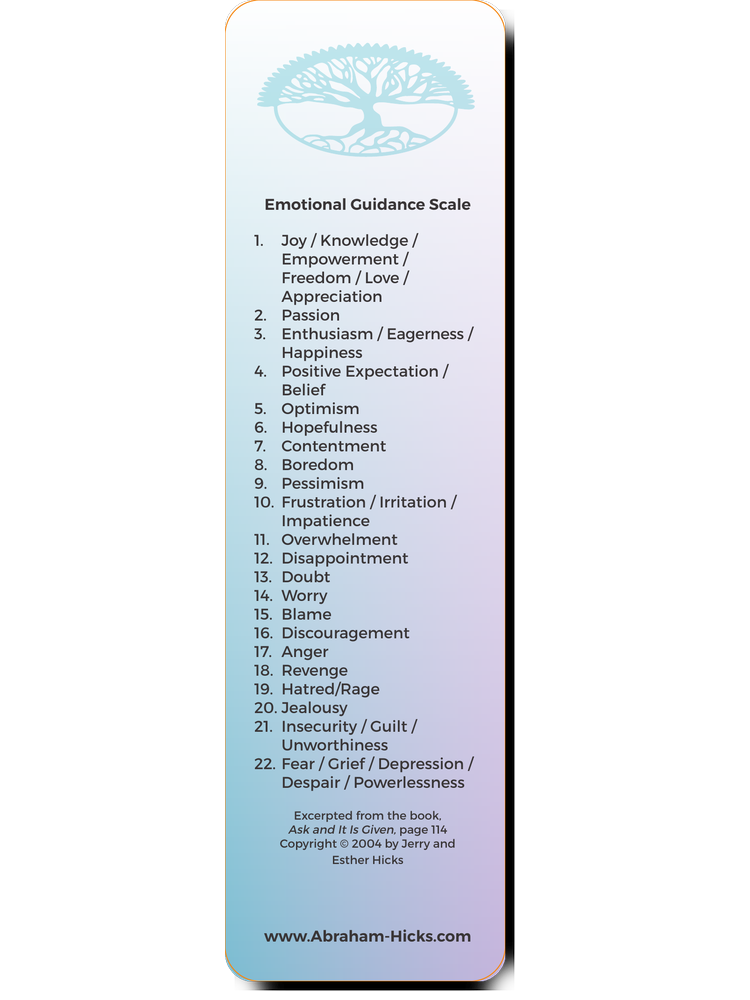 Emotional Guidance Scale

1. Joy / Knowledge / Empowerment / Freedom / Love / Appreciation
2. Passion
3. Enthusiasm / Eagerness / Happiness
4. Positive Expectation / Belief
5. Optimism
6. Hopefulness
7. Contentment
8. Boredom
9. Pessimism
10. Frustration / Irritation / Impatience
11. Overwhelment
12. Disappointment
13. Doubt
14. Worry
15. Blame
16. Discouragement
17. Anger
18. Revenge
19. Hatred/Rage
20. Jealousy
21. Insecurity / Guilt / Unworthiness
22. Fear / Grief / Depression / Despair / Powerlessness

Excerpted from the book, Ask and It Is Given, page 114 Copyright © 2004 by Jerry and Esther Hicks

www.Abraham-Hicks.com